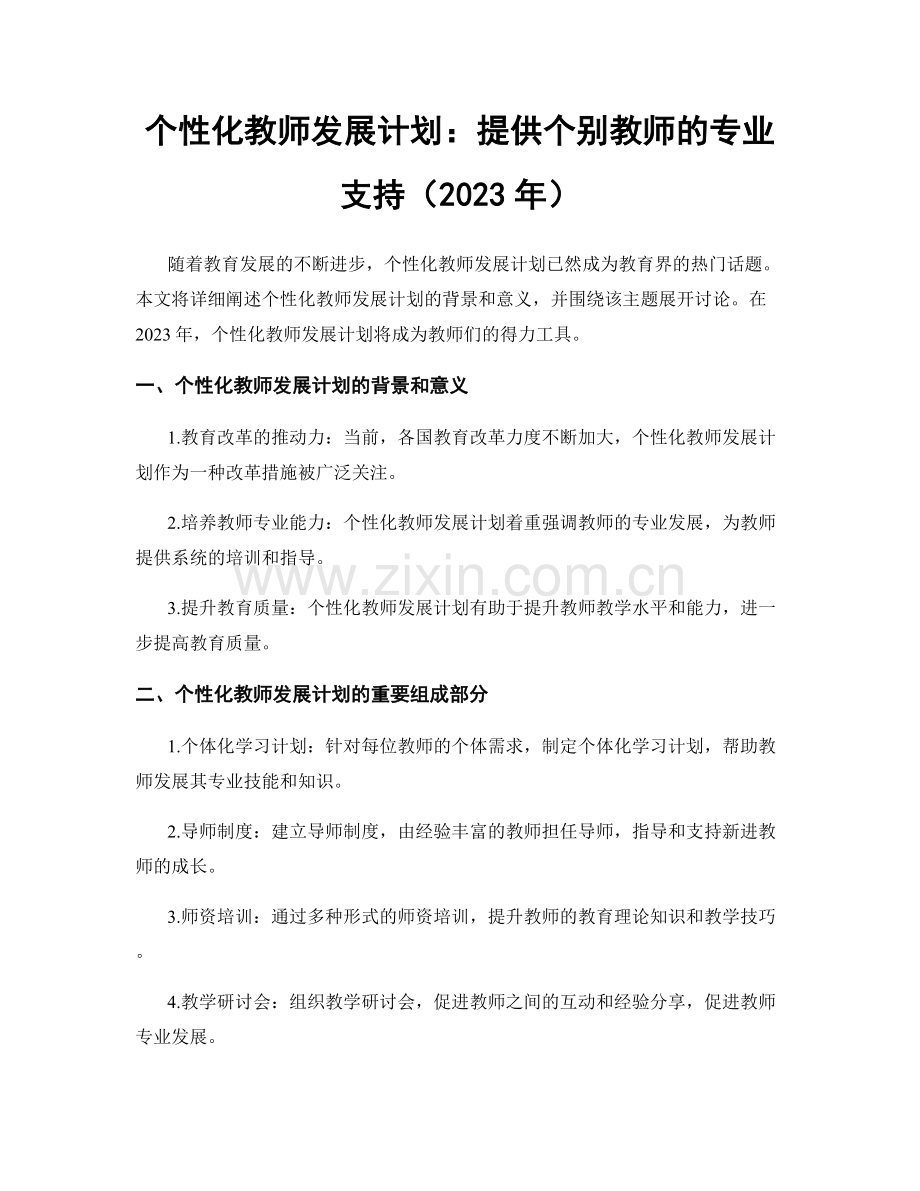 个性化教师发展计划：提供个别教师的专业支持（2023年）

随着教育发展的不断进步，个性化教师发展计划已然成为教育界的热门话题。本文将详细阐述个性化教师发展计划的背景和意义，并围绕该主题展开讨论。在2023年，个性化教师发展计划将成为教师们的得力工具。

一、个性化教师发展计划的背景和意义

1.教育改革的推动力：当前，各国教育改革力度不断加大，个性化教师发展计划作为一种改革措施被广泛关注。

2.培养教师专业能力：个性化教师发展计划着重强调教师的专业发展，为教师提供系统的培训和指导。

3.提升教育质量：个性化教师发展计划有助于提升教师教学水平和能力，进一步提高教育质量。

二、个性化教师发展计划的重要组成部分

1.个体化学习计划：针对每位教师的个体需求，制定个体化学习计划，帮助教师发展其专业技能和知识。

2.导师制度：建立导师制度，由经验丰富的教师担任导师，指导和支持新进教师的成长。

3.师资培训：通过多种形式的师资培训，提升教师的教育理论知识和教学技巧。

4.教学研讨会：组织教学研讨会，促进教师之间的互动和经验分享，促进教师专业发展。

www.zixin.com.cn